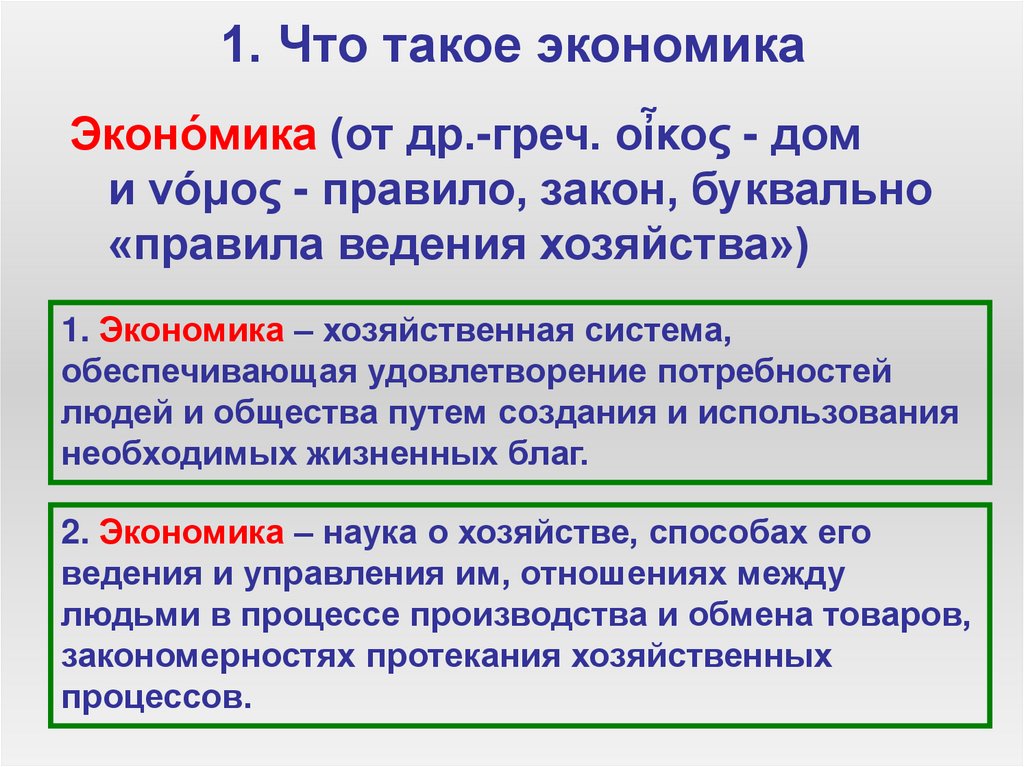 1. Что такое экономика

Эконо́мика (от др.-греч. οἶκος - дом и νόμος - правило, закон, буквально «правила ведения хозяйства»)

1. Экономика – хозяйственная система, обеспечивающая удовлетворение потребностей людей и общества путем создания и использования необходимых жизненных благ.

2. Экономика – наука о хозяйстве, способах его ведения и управления им, отношениях между людьми в процессе производства и обмена товаров, закономерностях протекания хозяйственных процессов.